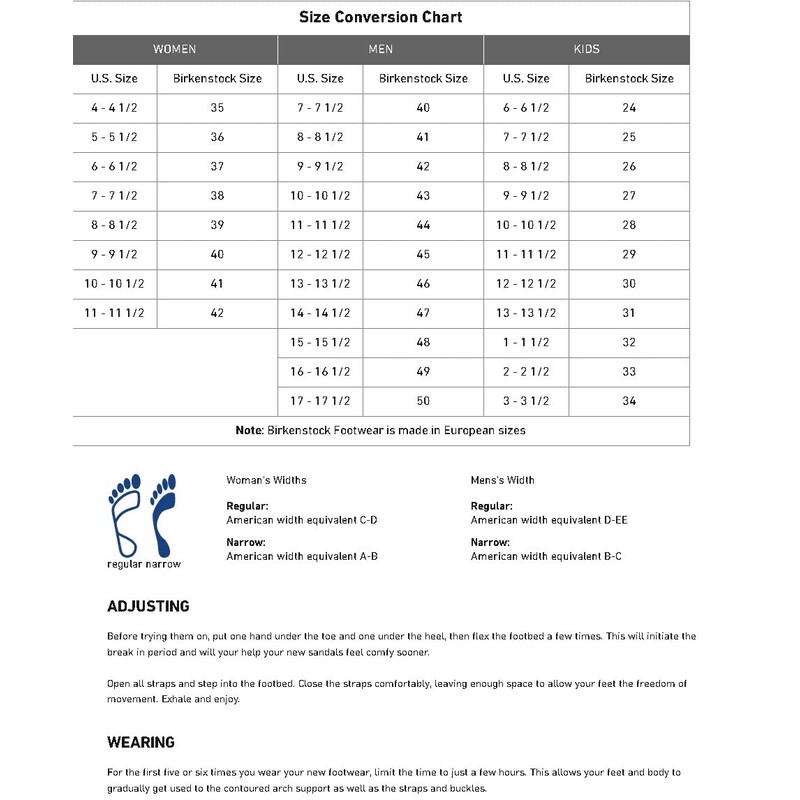 Size Conversion Chart

| WOMEN | | MEN | | KIDS | |
|---|---|---|---|---|---|
| U.S. Size | Birkenstock Size | U.S. Size | Birkenstock Size | U.S. Size | Birkenstock Size |
| 4 - 4 1/2 | 35 | 7 - 7 1/2 | 40 | 6 - 6 1/2 | 24 |
| 5 - 5 1/2 | 36 | 8 - 8 1/2 | 41 | 7 - 7 1/2 | 25 |
| 6 - 6 1/2 | 37 | 9 - 9 1/2 | 42 | 8 - 8 1/2 | 26 |
| 7 - 7 1/2 | 38 | 10 - 10 1/2 | 43 | 9 - 9 1/2 | 27 |
| 8 - 8 1/2 | 39 | 11 - 11 1/2 | 44 | 10 - 10 1/2 | 28 |
| 9 - 9 1/2 | 40 | 12 - 12 1/2 | 45 | 11 - 11 1/2 | 29 |
| 10 - 10 1/2 | 41 | 13 - 13 1/2 | 46 | 12 - 12 1/2 | 30 |
| 11 - 11 1/2 | 42 | 14 - 14 1/2 | 47 | 13 - 13 1/2 | 31 |
| | | 15 - 15 1/2 | 48 | 1 - 1 1/2 | 32 |
| | | 16 - 16 1/2 | 49 | 2 - 2 1/2 | 33 |
| | | 17 - 17 1/2 | 50 | 3 - 3 1/2 | 34 |

Note: Birkenstock Footwear is made in European sizes

regular narrow

Woman's Widths

Regular:
American width equivalent C-D

Narrow:
American width equivalent A-B

Mens's Width

Regular:
American width equivalent D-EE

Narrow:
American width equivalent B-C

ADJUSTING

Before trying them on, put one hand under the toe and one under the heel, then flex the footbed a few times. This will initiate the break in period and will your help your new sandals feel comfy sooner.

Open all straps and step into the footbed. Close the straps comfortably, leaving enough space to allow your feet the freedom of movement. Exhale and enjoy.

WEARING

For the first five or six times you wear your new footwear, limit the time to just a few hours. This allows your feet and body to gradually get used to the contoured arch support as well as the straps and buckles.